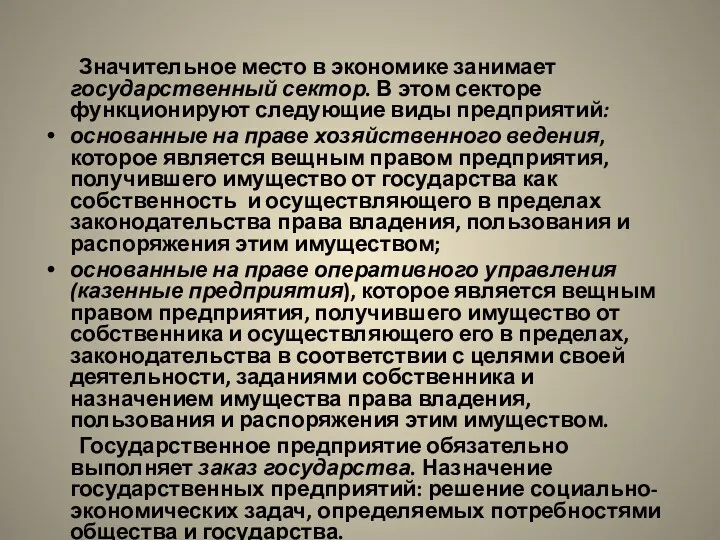 Значительное место в экономике занимает государственный сектор. В этом секторе функционируют следующие виды предприятий:

• основанные на праве хозяйственного ведения, которое является вещным правом предприятия, получившего имущество от государства как собственность и осуществляющего в пределах законодательства права владения, пользования и распоряжения этим имуществом;

• основанные на праве оперативного управления (казенные предприятия), которое является вещным правом предприятия, получившего имущество от собственника и осуществляющего его в пределах, законодательства в соответствии с целями своей деятельности, заданиями собственника и назначением имущества права владения, пользования и распоряжения этим имуществом.

Государственное предприятие обязательно выполняет заказ государства. Назначение государственных предприятий: решение социально-экономических задач, определяемых потребностями общества и государства.